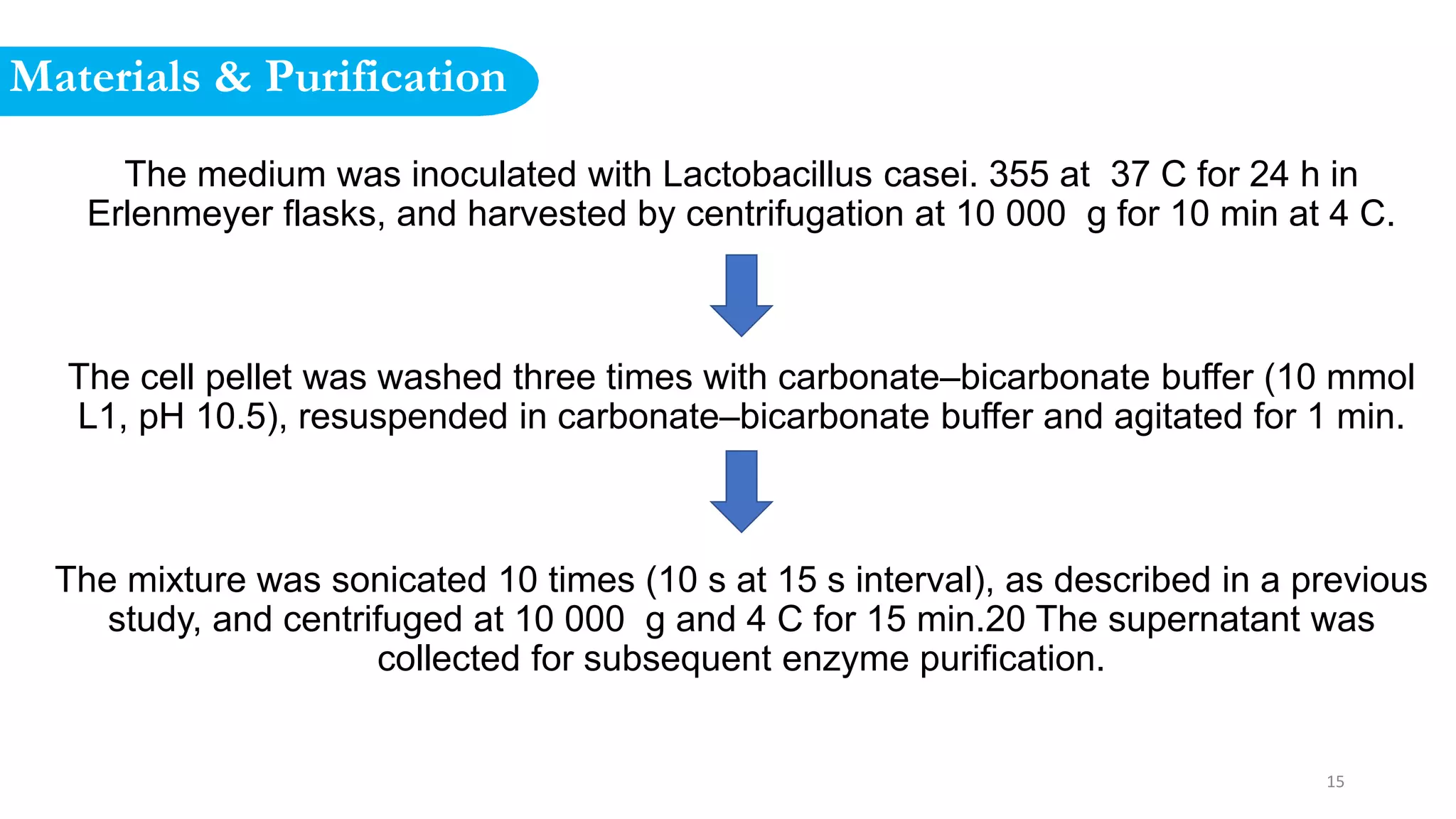 Materials & Purification

The medium was inoculated with Lactobacillus casei. 355 at 37 C for 24 h in Erlenmeyer flasks, and harvested by centrifugation at 10 000 g for 10 min at 4 C.

The cell pellet was washed three times with carbonate–bicarbonate buffer (10 mmol L1, pH 10.5), resuspended in carbonate–bicarbonate buffer and agitated for 1 min.

The mixture was sonicated 10 times (10 s at 15 s interval), as described in a previous study, and centrifuged at 10 000 g and 4 C for 15 min.20 The supernatant was collected for subsequent enzyme purification.

15